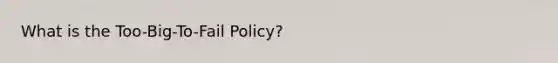 What is the Too-Big-To-Fail Policy?